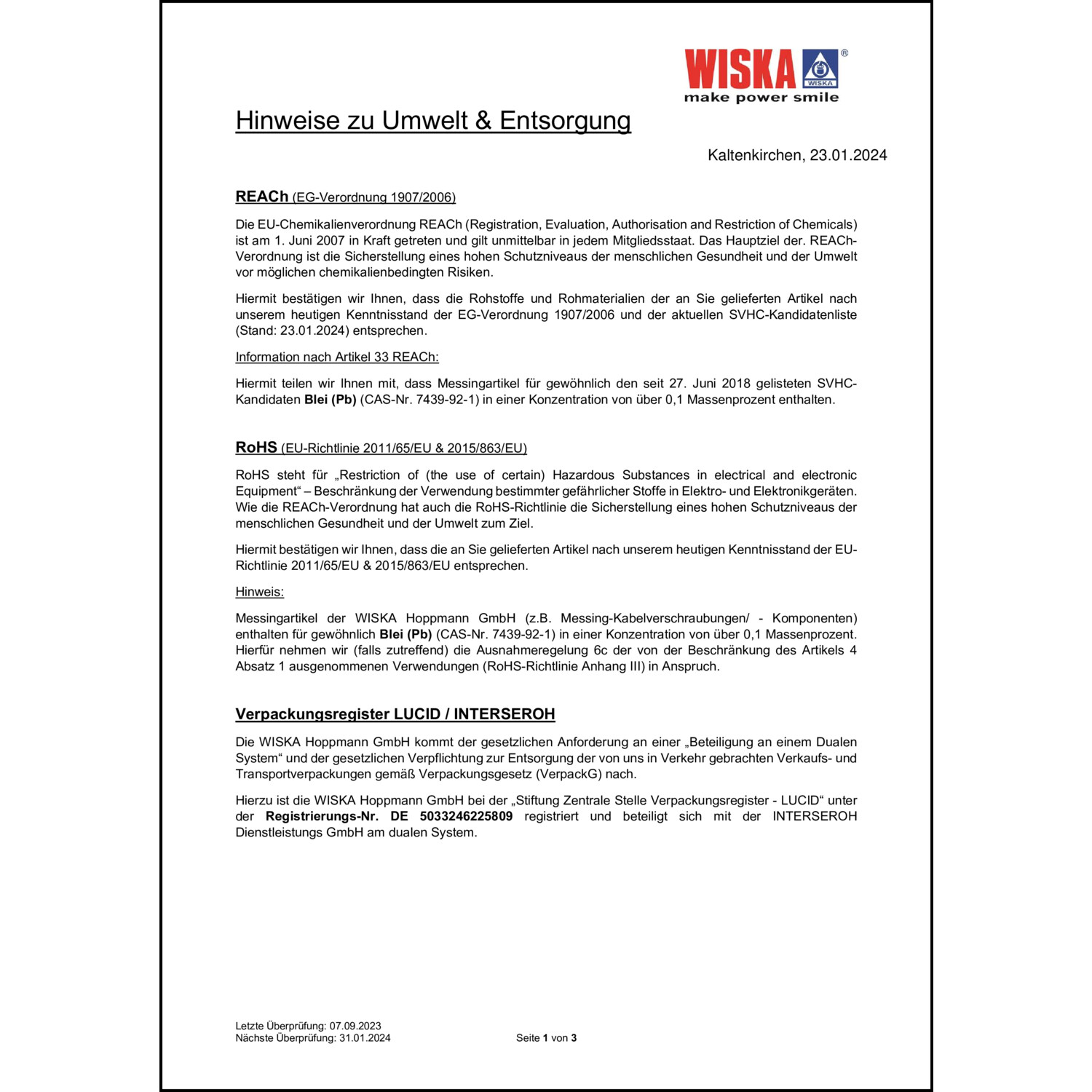 WISKA ® WISKA
make power smile

Hinweise zu Umwelt & Entsorgung

Kaltenkirchen, 23.01.2024

REACh (EG-Verordnung 1907/2006)

Die EU-Chemikalienverordnung REACh (Registration, Evaluation, Authorisation and Restriction of Chemicals) ist am 1. Juni 2007 in Kraft getreten und gilt unmittelbar in jedem Mitgliedsstaat. Das Hauptziel der. REACh-Verordnung ist die Sicherstellung eines hohen Schutzniveaus der menschlichen Gesundheit und der Umwelt vor möglichen chemikalienbedingten Risiken.

Hiermit bestätigen wir Ihnen, dass die Rohstoffe und Rohmaterialien der an Sie gelieferten Artikel nach unserem heutigen Kenntnisstand der EG-Verordnung 1907/2006 und der aktuellen SVHC-Kandidatenliste (Stand: 23.01.2024) entsprechen.

Information nach Artikel 33 REACh:

Hiermit teilen wir Ihnen mit, dass Messingartikel für gewöhnlich den seit 27. Juni 2018 gelisteten SVHC-Kandidaten Blei (Pb) (CAS-Nr. 7439-92-1) in einer Konzentration von über 0,1 Massenprozent enthalten.

RoHS (EU-Richtlinie 2011/65/EU & 2015/863/EU)

RoHS steht für „Restriction of (the use of certain) Hazardous Substances in electrical and electronic Equipment“ – Beschränkung der Verwendung bestimmter gefährlicher Stoffe in Elektro- und Elektronikgeräten. Wie die REACh-Verordnung hat auch die RoHS-Richtlinie die Sicherstellung eines hohen Schutzniveaus der menschlichen Gesundheit und der Umwelt zum Ziel.

Hiermit bestätigen wir Ihnen, dass die an Sie gelieferten Artikel nach unserem heutigen Kenntnisstand der EU-Richtlinie 2011/65/EU & 2015/863/EU entsprechen.

Hinweis:

Messingartikel der WISKA Hoppmann GmbH (z.B. Messing-Kabelverschraubungen/ - Komponenten) enthalten für gewöhnlich Blei (Pb) (CAS-Nr. 7439-92-1) in einer Konzentration von über 0,1 Massenprozent. Hierfür nehmen wir (falls zutreffend) die Ausnahmeregelung 6c der von der Beschränkung des Artikels 4 Absatz 1 ausgenommenen Verwendungen (RoHS-Richtlinie Anhang III) in Anspruch.

Verpackungsregister LUCID / INTERSEROH

Die WISKA Hoppmann GmbH kommt der gesetzlichen Anforderung an einer „Beteiligung an einem Dualen System“ und der gesetzlichen Verpflichtung zur Entsorgung der von uns in Verkehr gebrachten Verkaufs- und Transportverpackungen gemäß Verpackungsgesetz (VerpackG) nach.

Hierzu ist die WISKA Hoppmann GmbH bei der „Stiftung Zentrale Stelle Verpackungsregister - LUCID“ unter der Registrierungs-Nr. DE 5033246225809 registriert und beteiligt sich mit der INTERSEROH Dienstleistungs GmbH am dualen System.

Letzte Überprüfung: 07.09.2023
Nächste Überprüfung: 31.01.2024

Seite 1 von 3